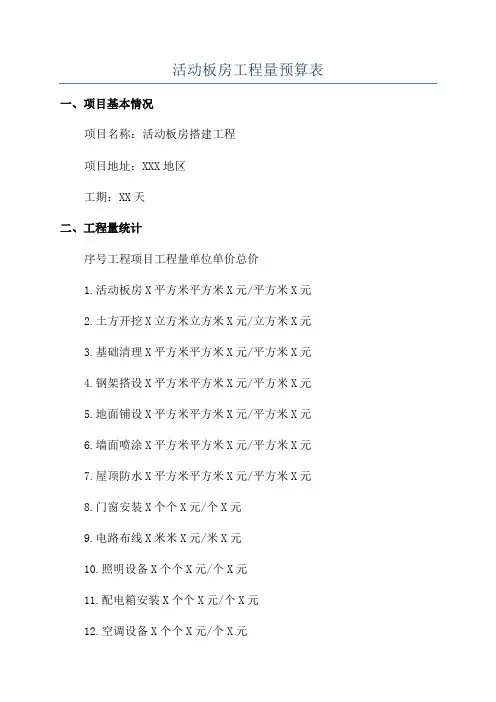 活动板房工程量预算表

一、项目基本情况

项目名称：活动板房搭建工程

项目地址：XXX 地区

工期：XX 天

二、工程量统计

序号工程项目工程量单位单价总价

1.活动板房 X 平方米平方米 X 元/平方米 X 元

2.土方开挖 X 立方米立方米 X 元/立方米 X 元

3.基础清理 X 平方米平方米 X 元/平方米 X 元

4.钢架搭设 X 平方米平方米 X 元/平方米 X 元

5.地面铺设 X 平方米平方米 X 元/平方米 X 元

6.墙面喷涂 X 平方米平方米 X 元/平方米 X 元

7.屋顶防水 X 平方米平方米 X 元/平方米 X 元

8.门窗安装 X 个个 X 元/个 X 元

9.电路布线 X 米米 X 元/米 X 元

10.照明设备 X 个个 X 元/个 X 元

11.配电箱安装 X 个个 X 元/个 X 元

12.空调设备 X 个个 X 元/个 X 元